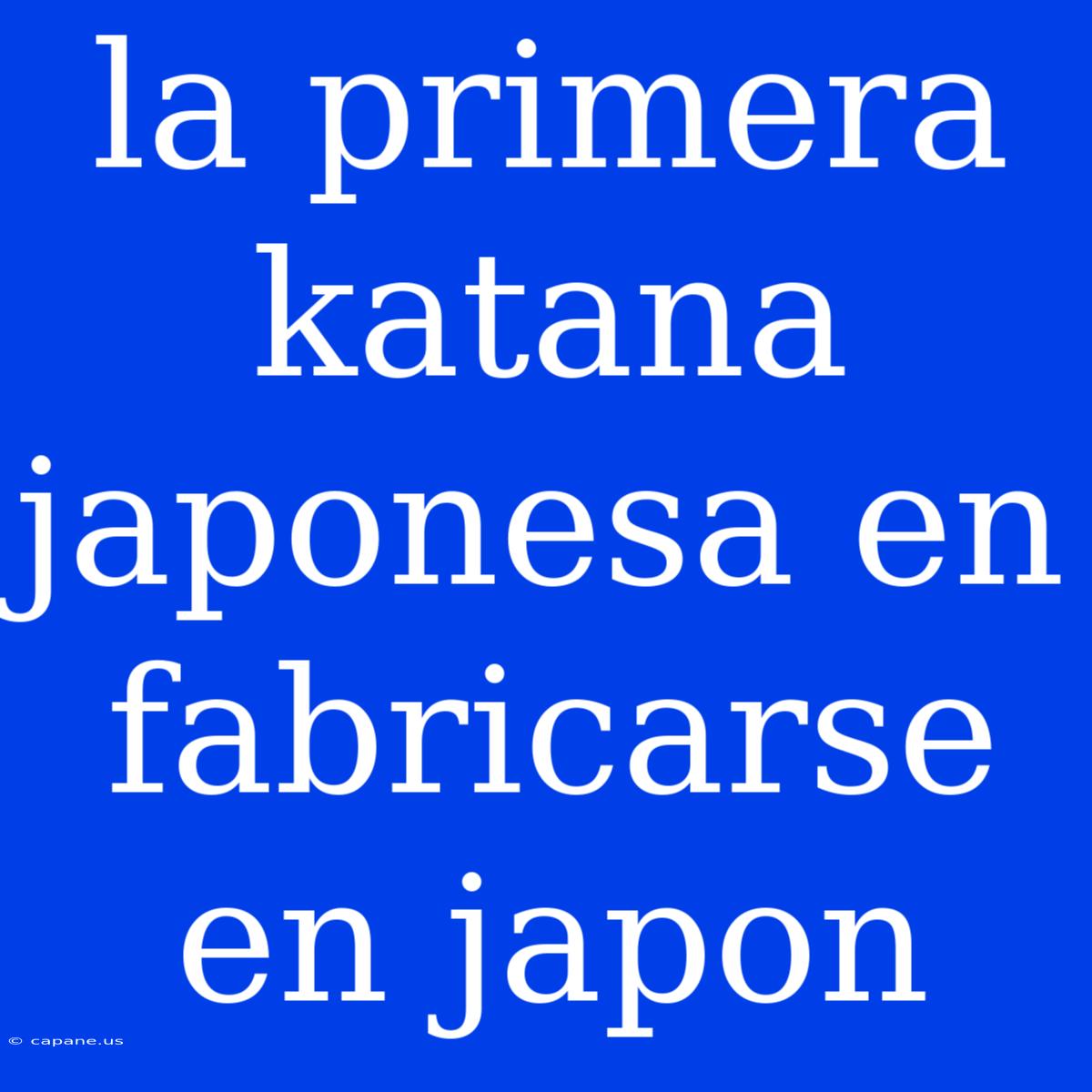 la primera katana japonesa en fabricarse en japon

© capane.us